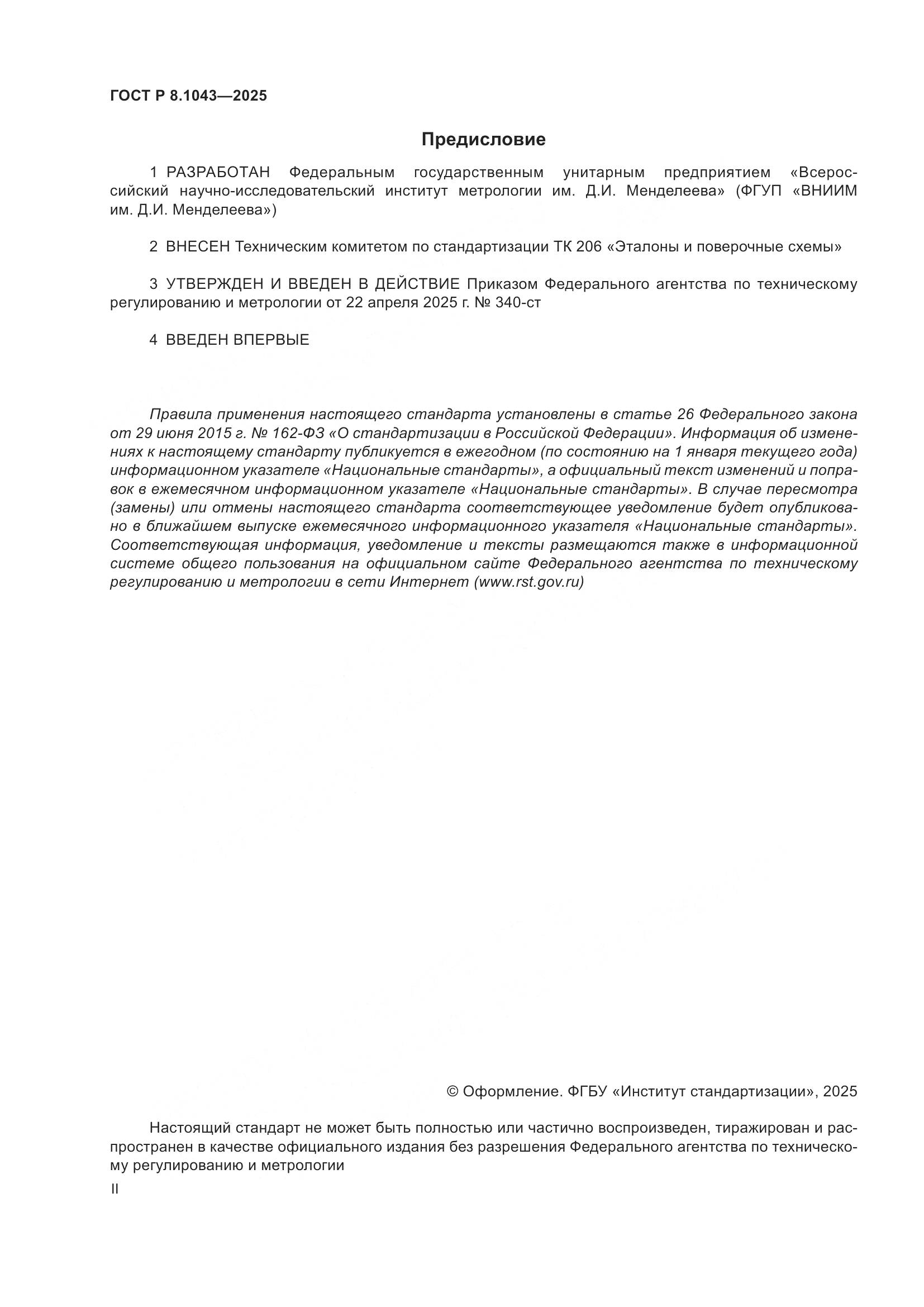 ГОСТ Р 8.1043—2025

Предисловие

1 РАЗРАБОТАН Федеральным государственным унитарным предприятием «Всероссийский научно-исследовательский институт метрологии им. Д.И. Менделеева» (ФГУП «ВНИИМ им. Д.И. Менделеева»)

2 ВНЕСЕН Техническим комитетом по стандартизации ТК 206 «Эталоны и поверочные схемы»

3 УТВЕРЖДЕН И ВВЕДЕН В ДЕЙСТВИЕ Приказом Федерального агентства по техническому регулированию и метрологии от 22 апреля 2025 г. № 340-ст

4 ВВЕДЕН ВПЕРВЫЕ

Правила применения настоящего стандарта установлены в статье 26 Федерального закона от 29 июня 2015 г. № 162-ФЗ «О стандартизации в Российской Федерации». Информация об изменениях к настоящему стандарту публикуется в ежегодном (по состоянию на 1 января текущего года) информационном указателе «Национальные стандарты», а официальный текст изменений и поправок в ежемесячном информационном указателе «Национальные стандарты». В случае пересмотра (замены) или отмены настоящего стандарта соответствующее уведомление будет опубликовано в ближайшем выпуске ежемесячного информационного указателя «Национальные стандарты». Соответствующая информация, уведомление и тексты размещаются также в информационной системе общего пользования на официальном сайте Федерального агентства по техническому регулированию и метрологии в сети Интернет (www.rst.gov.ru)

© Оформление. ФГБУ «Институт стандартизации», 2025

Настоящий стандарт не может быть полностью или частично воспроизведен, тиражирован и распространен в качестве официального издания без разрешения Федерального агентства по техническому регулированию и метрологии

II